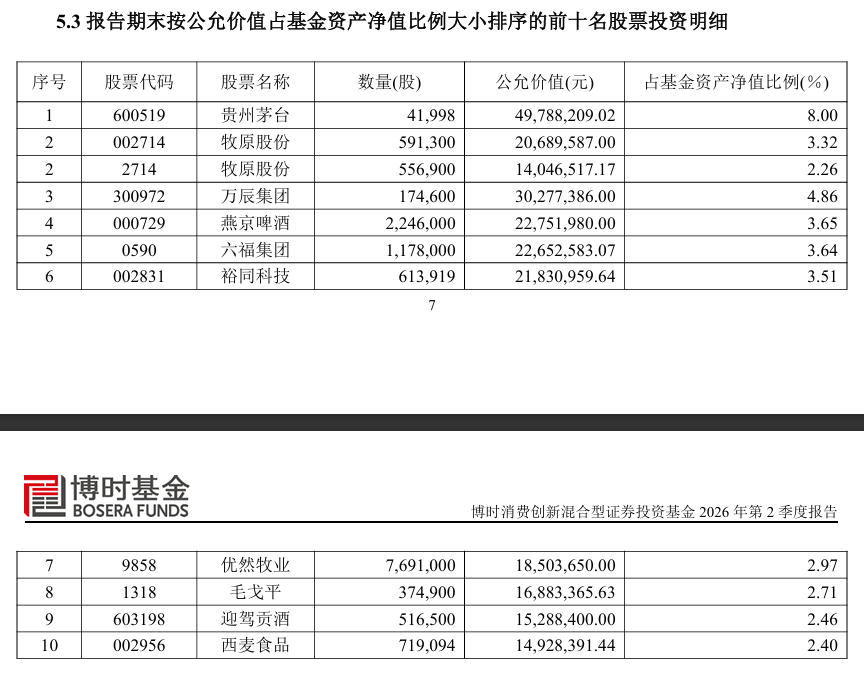 5.3 报告期末按公允价值占基金资产净值比例大小排序的前十名股票投资明细

| 序号 | 股票代码 | 股票名称 | 数量(股) | 公允价值(元) | 占基金资产净值比例(%) |
|---|---|---|---|---|---|
| 1 | 600519 | 贵州茅台 | 41,998 | 49,788,209.02 | 8.00 |
| 2 | 002714 | 牧原股份 | 591,300 | 20,689,587.00 | 3.32 |
| 2 | 2714 | 牧原股份 | 556,900 | 14,046,517.17 | 2.26 |
| 3 | 300972 | 万辰集团 | 174,600 | 30,277,386.00 | 4.86 |
| 4 | 000729 | 燕京啤酒 | 2,246,000 | 22,751,980.00 | 3.65 |
| 5 | 0590 | 六福集团 | 1,178,000 | 22,652,583.07 | 3.64 |
| 6 | 002831 | 裕同科技 | 613,919 | 21,830,959.64 | 3.51 |

7

博时基金
BOSERA FUNDS

博时消费创新混合型证券投资基金 2026 年第 2 季度报告

| 7 | 9858 | 优然牧业 | 7,691,000 | 18,503,650.00 | 2.97 |
|---|---|---|---|---|---|
| 8 | 1318 | 毛戈平 | 374,900 | 16,883,365.63 | 2.71 |
| 9 | 603198 | 迎驾贡酒 | 516,500 | 15,288,400.00 | 2.46 |
| 10 | 002956 | 西麦食品 | 719,094 | 14,928,391.44 | 2.40 |